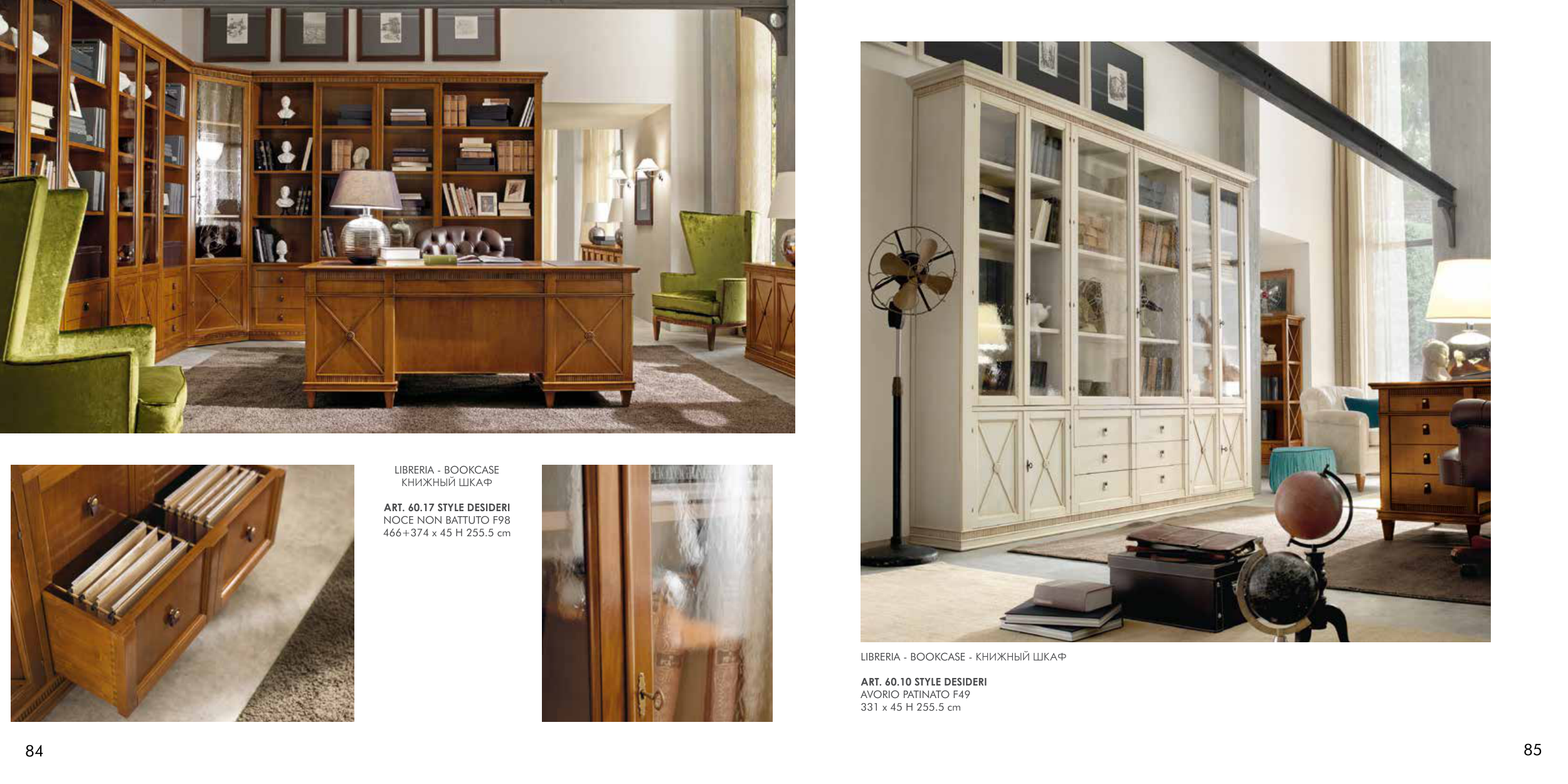 LIBRERIA - BOOKCASE
КНИЖНЫЙ ШКАФ

ART. 60.17 STYLE DESIDERI
NOCE NON BATTUTO F98
466+374 x 45 H 255.5 cm

84

LIBRERIA - BOOKCASE - КНИЖНЫЙ ШКАФ

ART. 60.10 STYLE DESIDERI
AVORIO PATINATO F49
331 x 45 H 255.5 cm

85